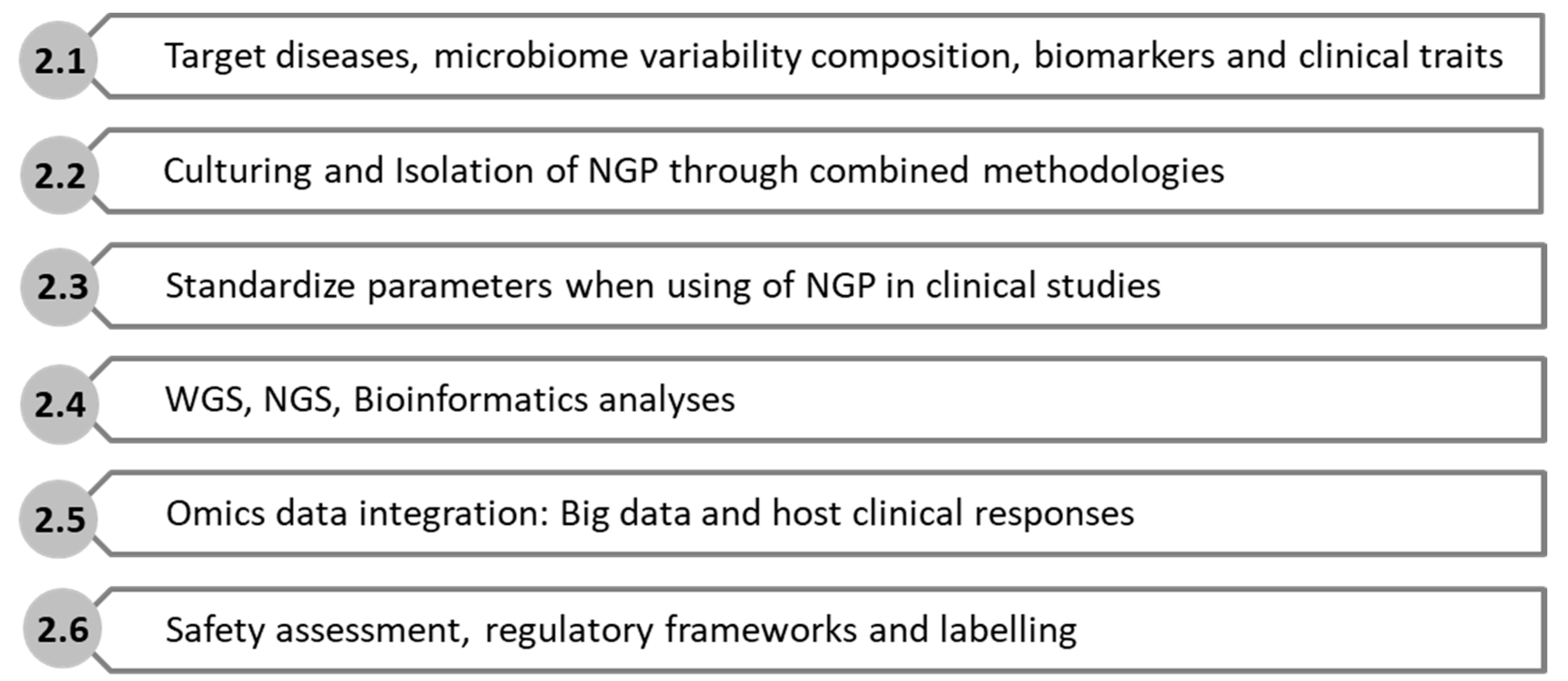 2.1 Target diseases, microbiome variability composition, biomarkers and clinical traits

2.2 Culturing and Isolation of NGP through combined methodologies

2.3 Standardize parameters when using of NGP in clinical studies

2.4 WGS, NGS, Bioinformatics analyses

2.5 Omics data integration: Big data and host clinical responses

2.6 Safety assessment, regulatory frameworks and labelling